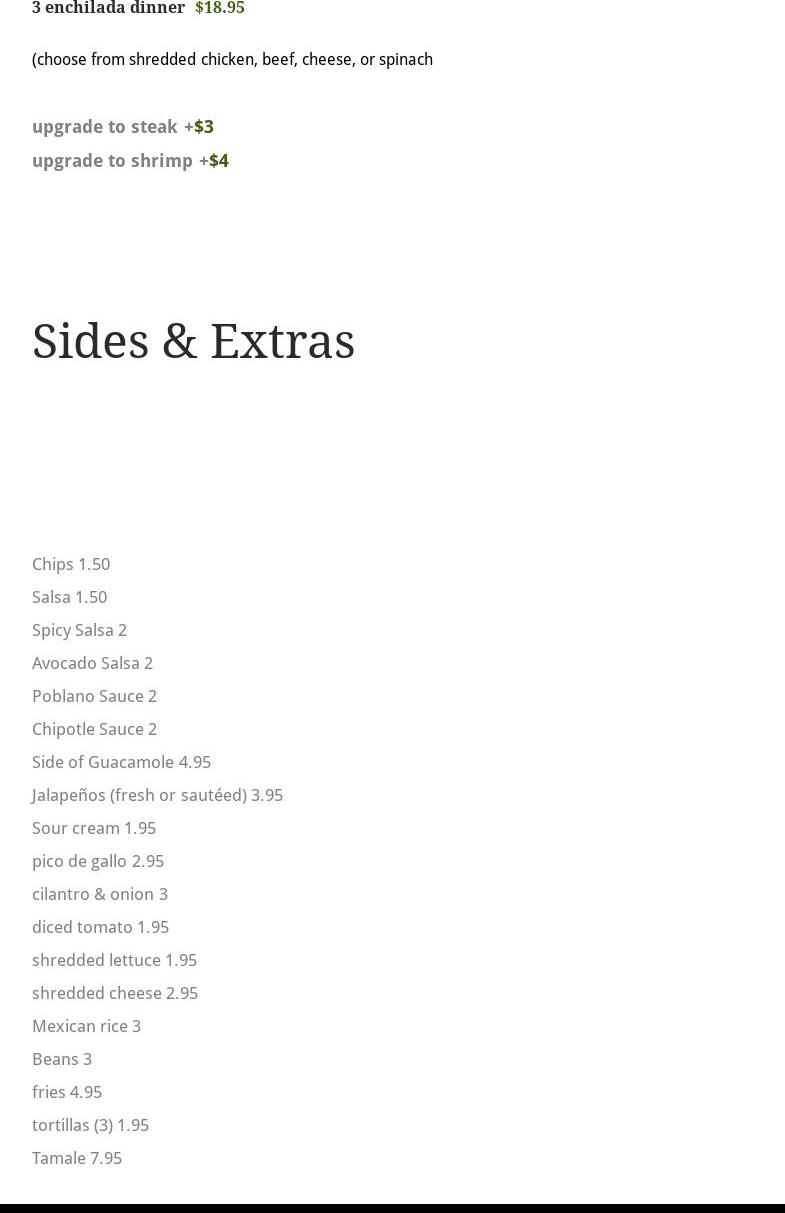 3 enchilada dinner $18.95

(choose from shredded chicken, beef, cheese, or spinach

upgrade to steak +$3
upgrade to shrimp +$4

Sides & Extras

Chips 1.50
Salsa 1.50
Spicy Salsa 2
Avocado Salsa 2
Poblano Sauce 2
Chipotle Sauce 2
Side of Guacamole 4.95
Jalapeños (fresh or sautéed) 3.95
Sour cream 1.95
pico de gallo 2.95
cilantro & onion 3
diced tomato 1.95
shredded lettuce 1.95
shredded cheese 2.95
Mexican rice 3
Beans 3
fries 4.95
tortillas (3) 1.95
Tamale 7.95